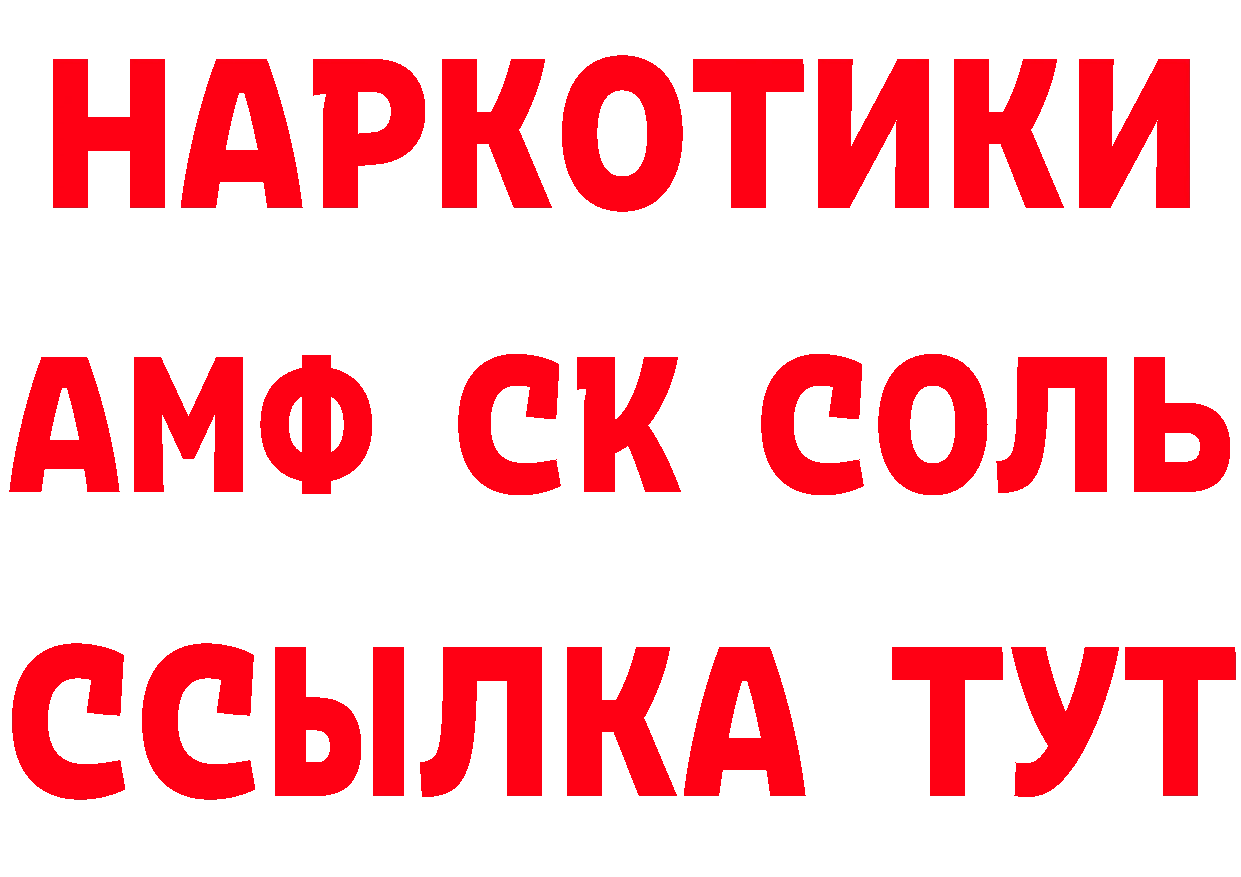 НАРКОТИКИ

АМФ СК СОЛЬ

ССЫЛКА ТУТ